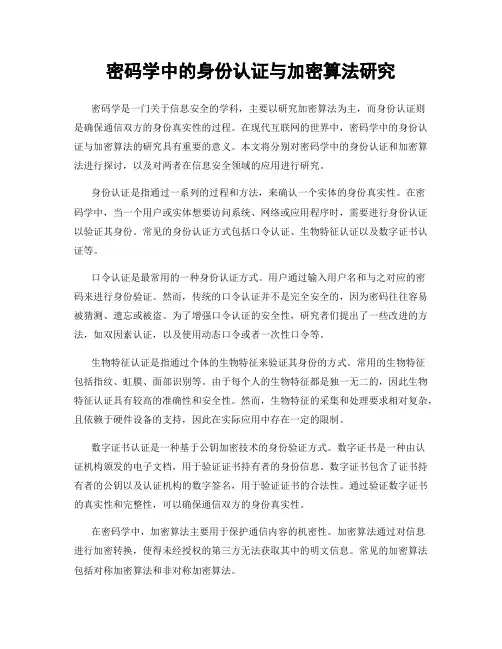 密码学中的身份认证与加密算法研究

密码学是一门关于信息安全的学科，主要以研究加密算法为主，而身份认证则是确保通信双方的身份真实性的过程。在现代互联网的世界中，密码学中的身份认证与加密算法的研究具有重要的意义。本文将分别对密码学中的身份认证和加密算法进行探讨，以及对两者在信息安全领域的应用进行研究。

身份认证是指通过一系列的过程和方法，来确认一个实体的身份真实性。在密码学中，当一个用户或实体想要访问系统、网络或应用程序时，需要进行身份认证以验证其身份。常见的身份认证方式包括口令认证、生物特征认证以及数字证书认证等。

口令认证是最常用的一种身份认证方式。用户通过输入用户名和与之对应的密码来进行身份验证。然而，传统的口令认证并不是完全安全的，因为密码往往容易被猜测、遗忘或被盗。为了增强口令认证的安全性，研究者们提出了一些改进的方法，如双因素认证，以及使用动态口令或者一次性口令等。

生物特征认证是指通过个体的生物特征来验证其身份的方式。常用的生物特征包括指纹、虹膜、面部识别等。由于每个人的生物特征都是独一无二的，因此生物特征认证具有较高的准确性和安全性。然而，生物特征的采集和处理要求相对复杂，且依赖于硬件设备的支持，因此在实际应用中存在一定的限制。

数字证书认证是一种基于公钥加密技术的身份验证方式。数字证书是一种由认证机构颁发的电子文档，用于验证证书持有者的身份信息。数字证书包含了证书持有者的公钥以及认证机构的数字签名，用于验证证书的合法性。通过验证数字证书的真实性和完整性，可以确保通信双方的身份真实性。

在密码学中，加密算法主要用于保护通信内容的机密性。加密算法通过对信息进行加密转换，使得未经授权的第三方无法获取其中的明文信息。常见的加密算法包括对称加密算法和非对称加密算法。